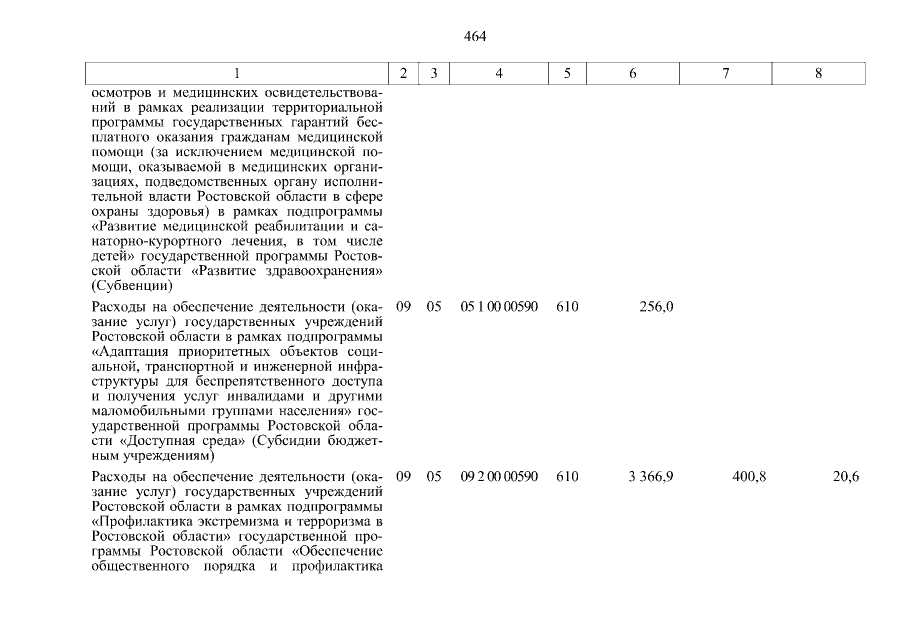 464

| 1 | 2 | 3 | 4 | 5 | 6 | 7 | 8 |
|---|---|---|---|---|---|---|---|
| осмотров и медицинских освидетельствований в рамках реализации территориальной программы государственных гарантий бесплатного оказания гражданам медицинской помощи (за исключением медицинской помощи, оказываемой в медицинских организациях, подведомственных органу исполнительной власти Ростовской области в сфере охраны здоровья) в рамках подпрограммы «Развитие медицинской реабилитации и санаторно-курортного лечения, в том числе детей» государственной программы Ростовской области «Развитие здравоохранения» (Субвенции) | | | | | | | |
| Расходы на обеспечение деятельности (оказание услуг) государственных учреждений Ростовской области в рамках подпрограммы «Адаптация приоритетных объектов социальной, транспортной и инженерной инфраструктуры для беспрепятственного доступа и получения услуг инвалидами и другими маломобильными группами населения» государственной программы Ростовской области «Доступная среда» (Субсидии бюджетным учреждениям) | 09 | 05 | 05 1 00 00590 | 610 | 256,0 | | |
| Расходы на обеспечение деятельности (оказание услуг) государственных учреждений Ростовской области в рамках подпрограммы «Профилактика экстремизма и терроризма в Ростовской области» государственной программы Ростовской области «Обеспечение общественного порядка и профилактика | 09 | 05 | 09 2 00 00590 | 610 | 3 366,9 | 400,8 | 20,6 |